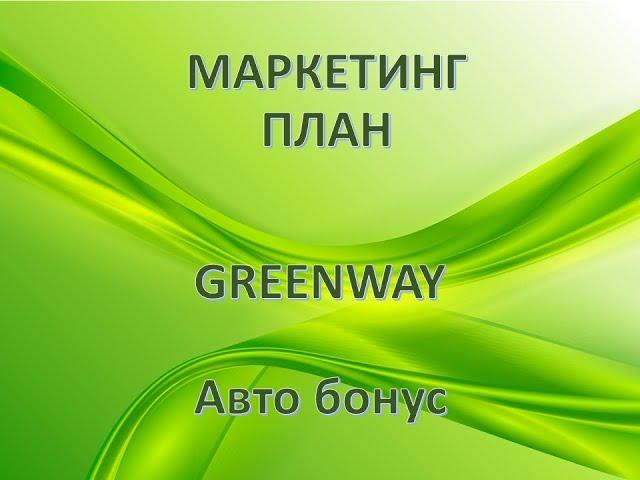 МАРКЕТИНГ ПЛАН

GREENWAY

Авто бонус